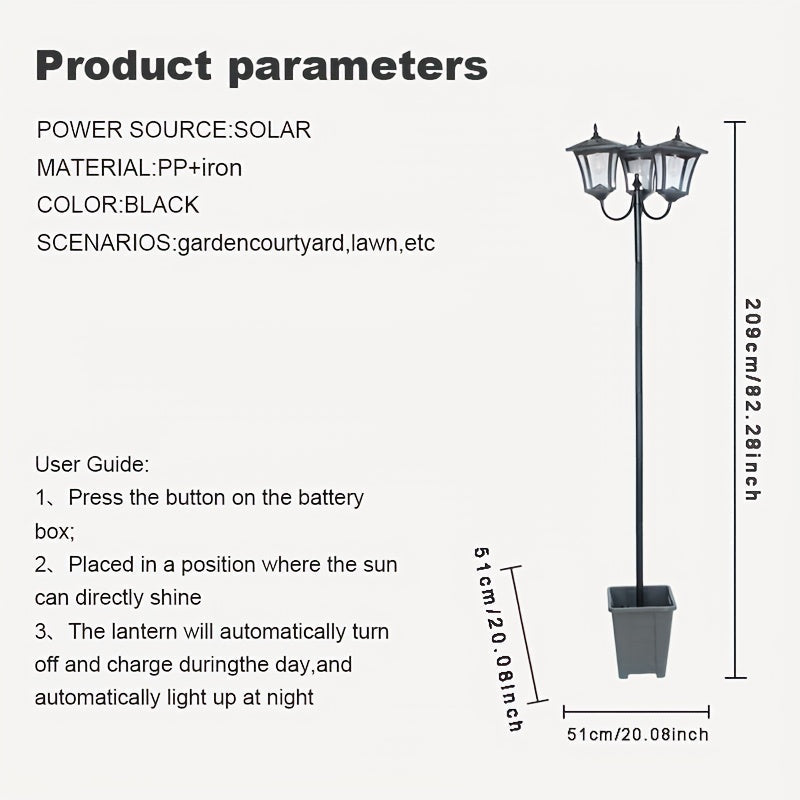 Product parameters

POWER SOURCE:SOLAR
MATERIAL:PP+iron
COLOR:BLACK
SCENARIOS:gardencourtyard,lawn,etc

User Guide:
1、Press the button on the battery box;
2、Placed in a position where the sun can directly shine
3、The lantern will automatically turn off and charge duringthe day,and automatically light up at night

209cm/82.28inch

51cm/20.08inch

51cm/20.08inch